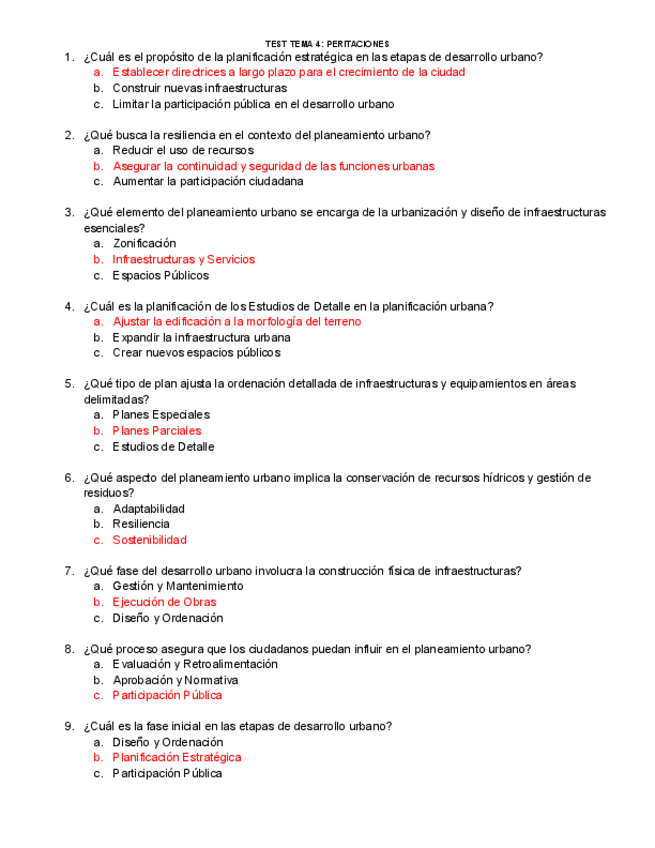 TEST TEMA 4: PERITACIONES

1. ¿Cuál es el propósito de la planificación estratégica en las etapas de desarrollo urbano?
a. Establecer directrices a largo plazo para el crecimiento de la ciudad
b. Construir nuevas infraestructuras
c. Limitar la participación pública en el desarrollo urbano

2. ¿Qué busca la resiliencia en el contexto del planeamiento urbano?
a. Reducir el uso de recursos
b. Asegurar la continuidad y seguridad de las funciones urbanas
c. Aumentar la participación ciudadana

3. ¿Qué elemento del planeamiento urbano se encarga de la urbanización y diseño de infraestructuras esenciales?
a. Zonificación
b. Infraestructuras y Servicios
c. Espacios Públicos

4. ¿Cuál es la planificación de los Estudios de Detalle en la planificación urbana?
a. Ajustar la edificación a la morfología del terreno
b. Expandir la infraestructura urbana
c. Crear nuevos espacios públicos

5. ¿Qué tipo de plan ajusta la ordenación detallada de infraestructuras y equipamientos en áreas delimitadas?
a. Planes Especiales
b. Planes Parciales
c. Estudios de Detalle

6. ¿Qué aspecto del planeamiento urbano implica la conservación de recursos hídricos y gestión de residuos?
a. Adaptabilidad
b. Resiliencia
c. Sostenibilidad

7. ¿Qué fase del desarrollo urbano involucra la construcción física de infraestructuras?
a. Gestión y Mantenimiento
b. Ejecución de Obras
c. Diseño y Ordenación

8. ¿Qué proceso asegura que los ciudadanos puedan influir en el planeamiento urbano?
a. Evaluación y Retroalimentación
b. Aprobación y Normativa
c. Participación Pública

9. ¿Cuál es la fase inicial en las etapas de desarrollo urbano?
a. Diseño y Ordenación
b. Planificación Estratégica
c. Participación Pública